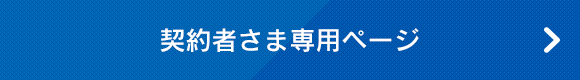 契約者さま専用ページ